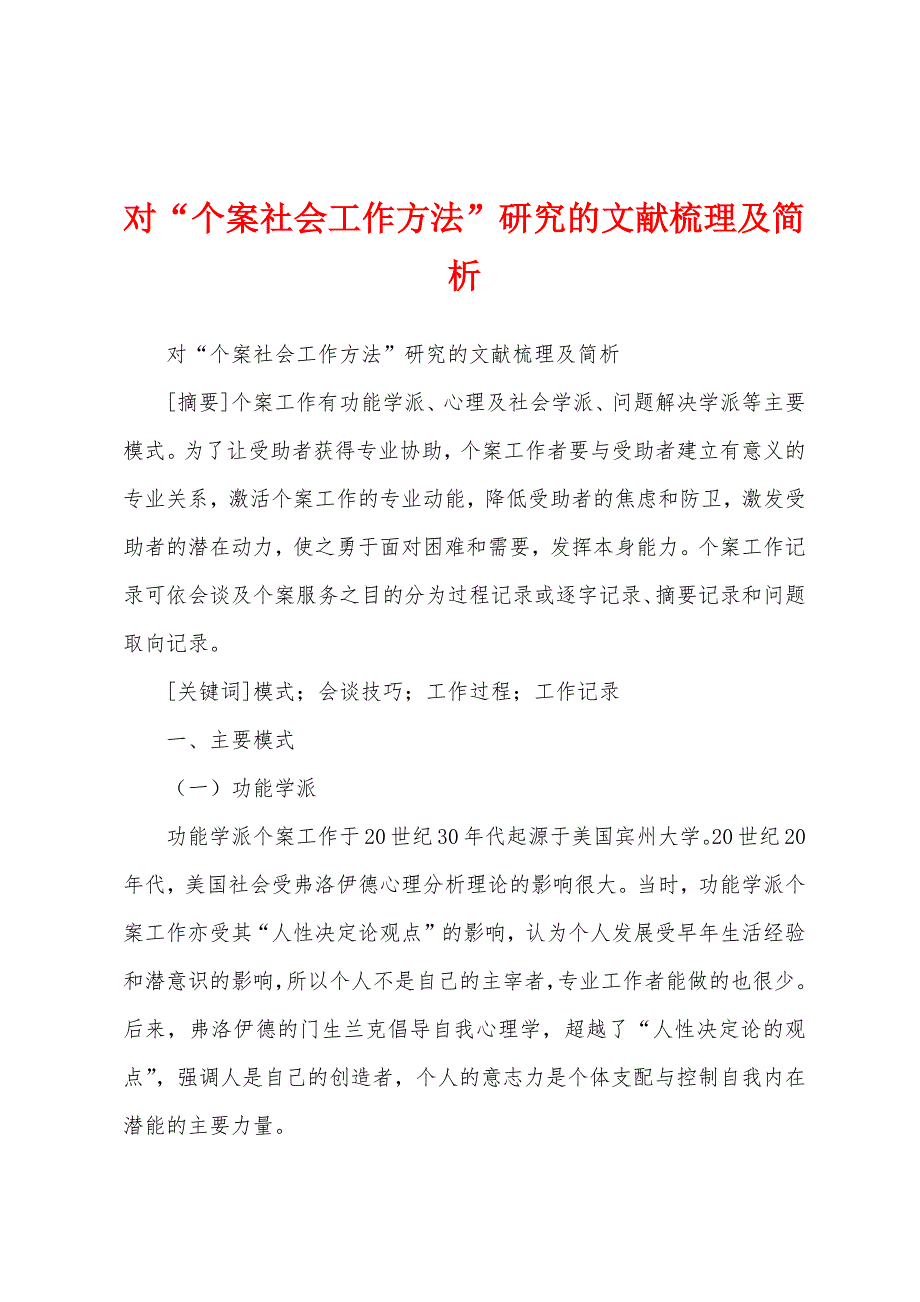 对“个案社会工作方法”研究的文献梳理及简析

对“个案社会工作方法”研究的文献梳理及简析

[摘要]个案工作有功能学派、心理及社会学派、问题解决学派等主要模式。为了让受助者获得专业协助，个案工作者要与受助者建立有意义的专业关系，激活个案工作的专业动能，降低受助者的焦虑和防卫，激发受助者的潜在动力，使之勇于面对困难和需要，发挥本身能力。个案工作记录可依会谈及个案服务之目的分为过程记录或逐字记录、摘要记录和问题取向记录。

[关键词]模式；会谈技巧；工作过程；工作记录

一、主要模式

（一）功能学派

功能学派个案工作于20世纪30年代起源于美国宾州大学。20世纪20年代，美国社会受弗洛伊德心理分析理论的影响很大。当时，功能学派个案工作亦受其“人性决定论观点”的影响，认为个人发展受早年生活经验和潜意识的影响，所以个人不是自己的主宰者，专业工作者能做的也很少。后来，弗洛伊德的门生兰克倡导自我心理学，超越了“人性决定论的观点”，强调人是自己的创造者，个人的意志力是个体支配与控制自我内在潜能的主要力量。